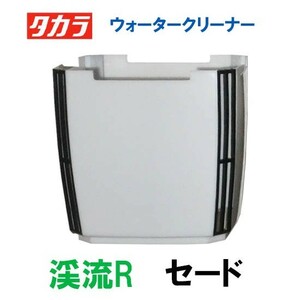 タカラ ウォータークリーナー

渓流R セード